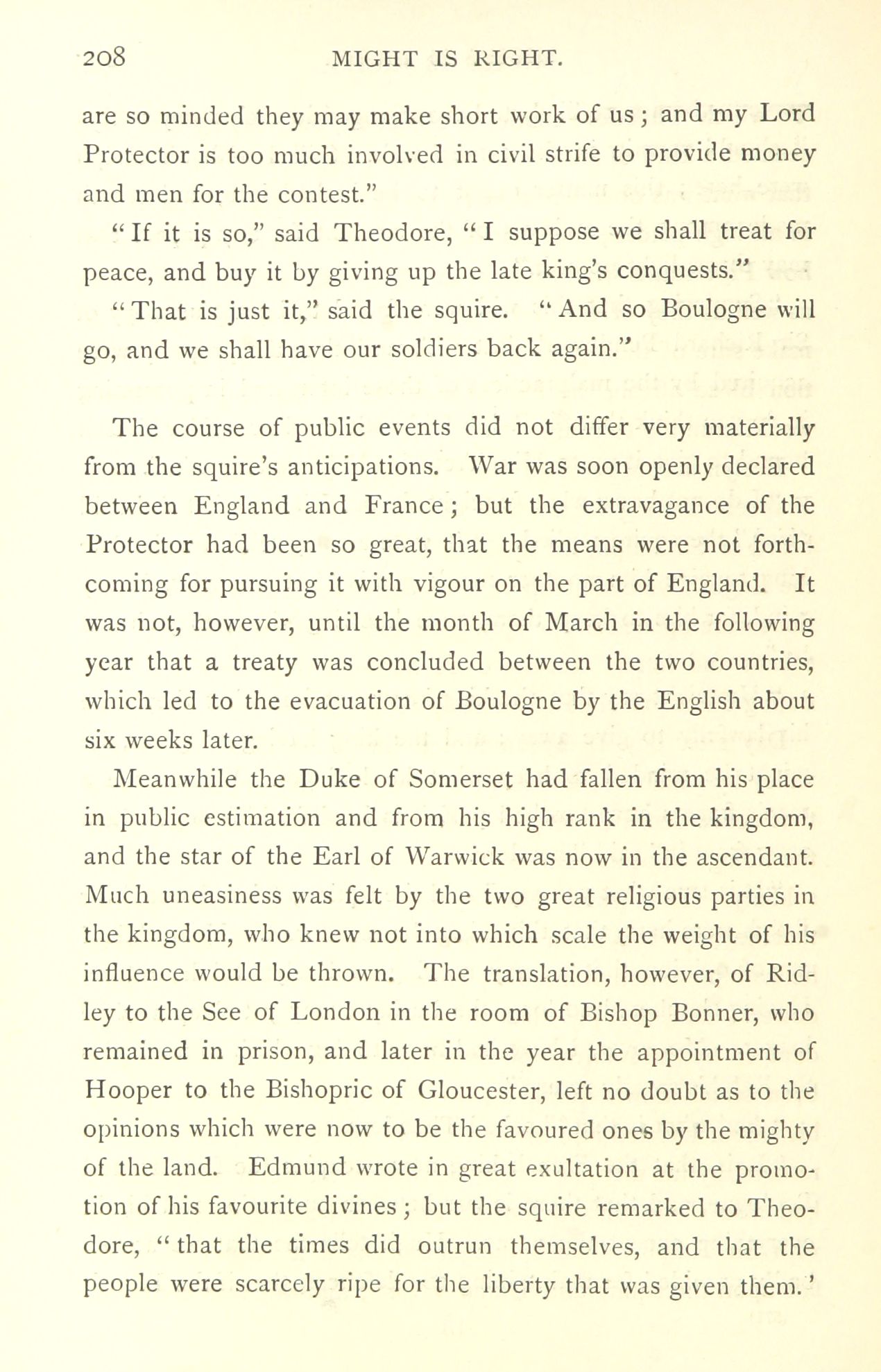 208 MIGHT IS RIGHT.

are so minded they may make short work of us; and my Lord Protector is too much involved in civil strife to provide money and men for the contest."

"If it is so," said Theodore, "I suppose we shall treat for peace, and buy it by giving up the late king's conquests."

"That is just it," said the squire. "And so Boulogne will go, and we shall have our soldiers back again."

The course of public events did not differ very materially from the squire's anticipations. War was soon openly declared between England and France; but the extravagance of the Protector had been so great, that the means were not forthcoming for pursuing it with vigour on the part of England. It was not, however, until the month of March in the following year that a treaty was concluded between the two countries, which led to the evacuation of Boulogne by the English about six weeks later.

Meanwhile the Duke of Somerset had fallen from his place in public estimation and from his high rank in the kingdom, and the star of the Earl of Warwick was now in the ascendant. Much uneasiness was felt by the two great religious parties in the kingdom, who knew not into which scale the weight of his influence would be thrown. The translation, however, of Ridley to the See of London in the room of Bishop Bonner, who remained in prison, and later in the year the appointment of Hooper to the Bishopric of Gloucester, left no doubt as to the opinions which were now to be the favoured ones by the mighty of the land. Edmund wrote in great exultation at the promotion of his favourite divines; but the squire remarked to Theodore, "that the times did outrun themselves, and that the people were scarcely ripe for the liberty that was given them.'